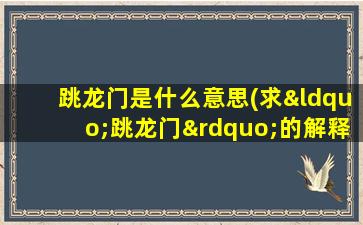 跳龙门是什么意思(求&ldquo;跳龙门&rdquo;的解释